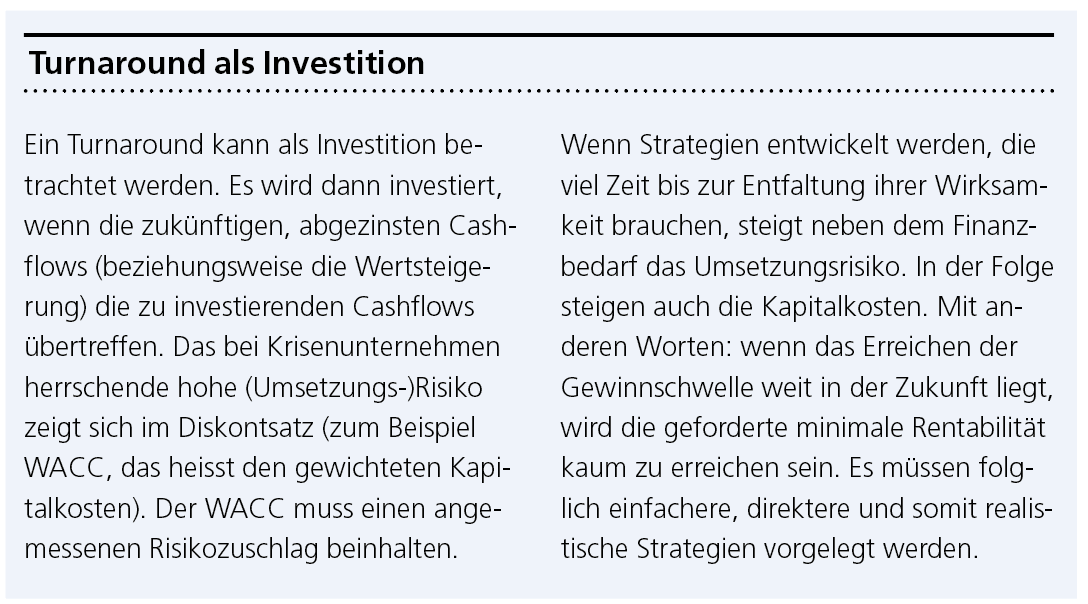 Turnaround als Investition

Ein Turnaround kann als Investition betrachtet werden. Es wird dann investiert, wenn die zukünftigen, abgezinsten Cashflows (beziehungsweise die Wertsteigerung) die zu investierenden Cashflows übertreffen. Das bei Krisenunternehmen herrschende hohe (Umsetzungs-)Risiko zeigt sich im Diskontsatz (zum Beispiel WACC, das heisst den gewichteten Kapitalkosten). Der WACC muss einen angemessenen Risikozuschlag beinhalten.

Wenn Strategien entwickelt werden, die viel Zeit bis zur Entfaltung ihrer Wirksamkeit brauchen, steigt neben dem Finanzbedarf das Umsetzungsrisiko. In der Folge steigen auch die Kapitalkosten. Mit anderen Worten: wenn das Erreichen der Gewinnschwelle weit in der Zukunft liegt, wird die geforderte minimale Rentabilität kaum zu erreichen sein. Es müssen folglich einfachere, direktere und somit realistische Strategien vorgelegt werden.